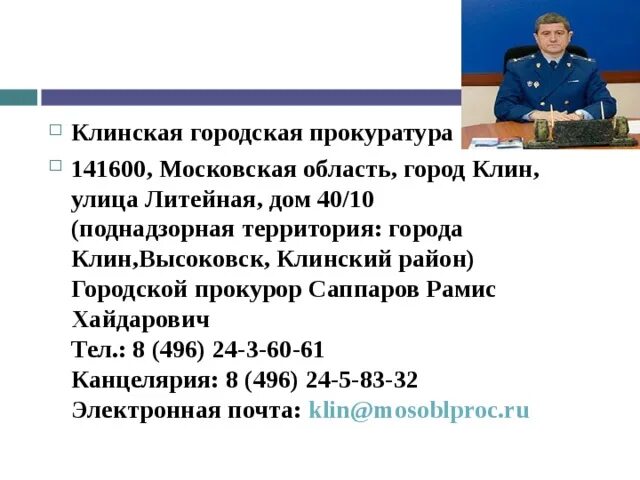 Клинская городская прокуратура

141600, Московская область, город Клин, улица Литейная, дом 40/10 (поднадзорная территория: города Клин,Высоковск, Клинский район)
Городской прокурор Саппаров Рамис Хайдарович
Тел.: 8 (496) 24-3-60-61
Канцелярия: 8 (496) 24-5-83-32
Электронная почта: klin@mosoblproc.ru